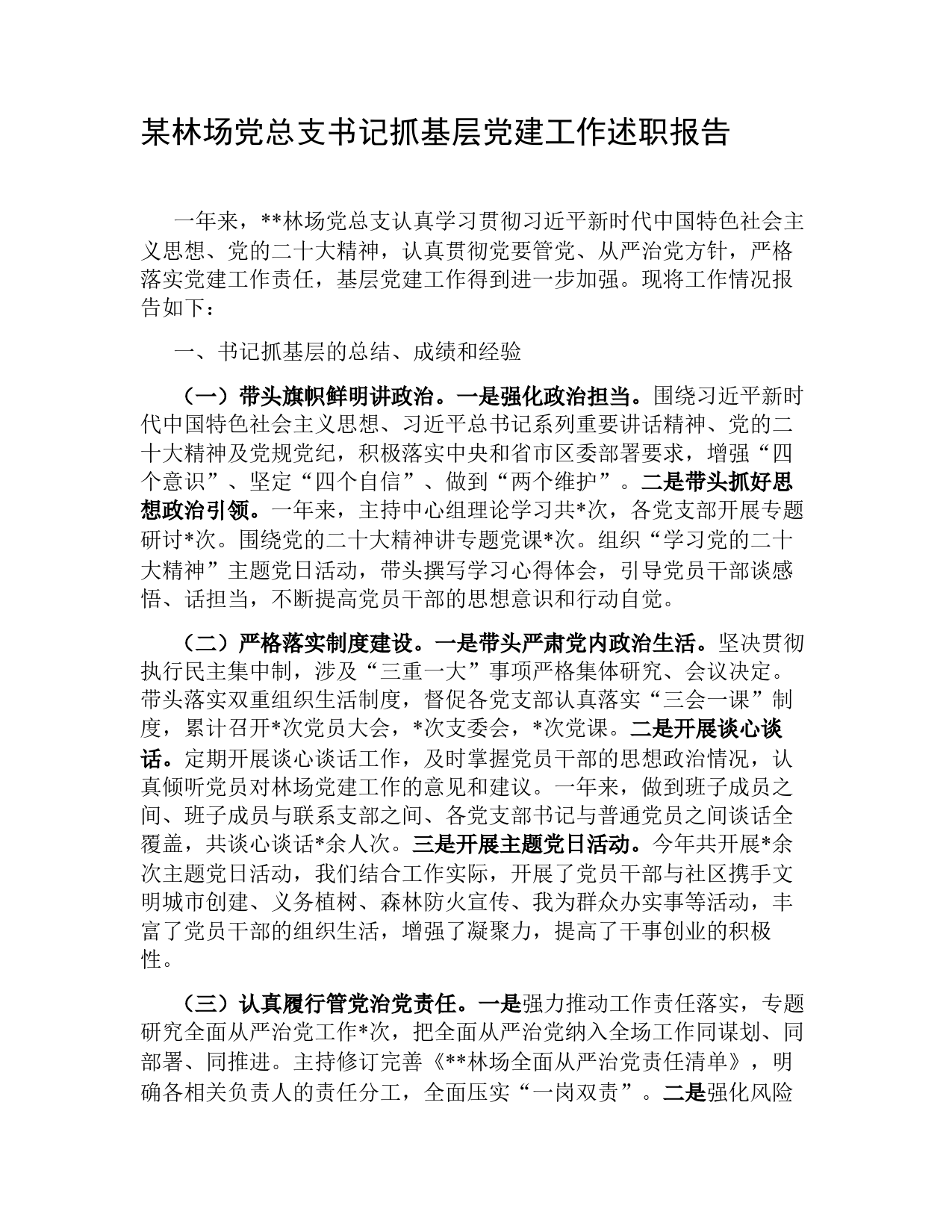 某林场党总支书记抓基层党建工作述职报告

一年来，**林场党总支认真学习贯彻习近平新时代中国特色社会主义思想、党的二十大精神，认真贯彻党要管党、从严治党方针，严格落实党建工作责任，基层党建工作得到进一步加强。现将工作情况报告如下：

一、书记抓基层的总结、成绩和经验

（一）带头旗帜鲜明讲政治。一是强化政治担当。围绕习近平新时代中国特色社会主义思想、习近平总书记系列重要讲话精神、党的二十大精神及党规党纪，积极落实中央和省市区委部署要求，增强“四个意识”、坚定“四个自信”、做到“两个维护”。二是带头抓好思想政治引领。一年来，主持中心组理论学习共*次，各党支部开展专题研讨*次。围绕党的二十大精神讲专题党课*次。组织“学习党的二十大精神”主题党日活动，带头撰写学习心得体会，引导党员干部谈感悟、话担当，不断提高党员干部的思想意识和行动自觉。

（二）严格落实制度建设。一是带头严肃党内政治生活。坚决贯彻执行民主集中制，涉及“三重一大”事项严格集体研究、会议决定。带头落实双重组织生活制度，督促各党支部认真落实“三会一课”制度，累计召开*次党员大会，*次支委会，*次党课。二是开展谈心谈话。定期开展谈心谈话工作，及时掌握党员干部的思想政治情况，认真倾听党员对林场党建工作的意见和建议。一年来，做到班子成员之间、班子成员与联系支部之间、各党支部书记与普通党员之间谈话全覆盖，共谈心谈话*余人次。三是开展主题党日活动。今年共开展*余次主题党日活动，我们结合工作实际，开展了党员干部与社区携手文明城市创建、义务植树、森林防火宣传、我为群众办实事等活动，丰富了党员干部的组织生活，增强了凝聚力，提高了干事创业的积极性。

（三）认真履行管党治党责任。一是强力推动工作责任落实，专题研究全面从严治党工作*次，把全面从严治党纳入全场工作同谋划、同部署、同推进。主持修订完善《**林场全面从严治党责任清单》，明确各相关负责人的责任分工，全面压实“一岗双责”。二是强化风险